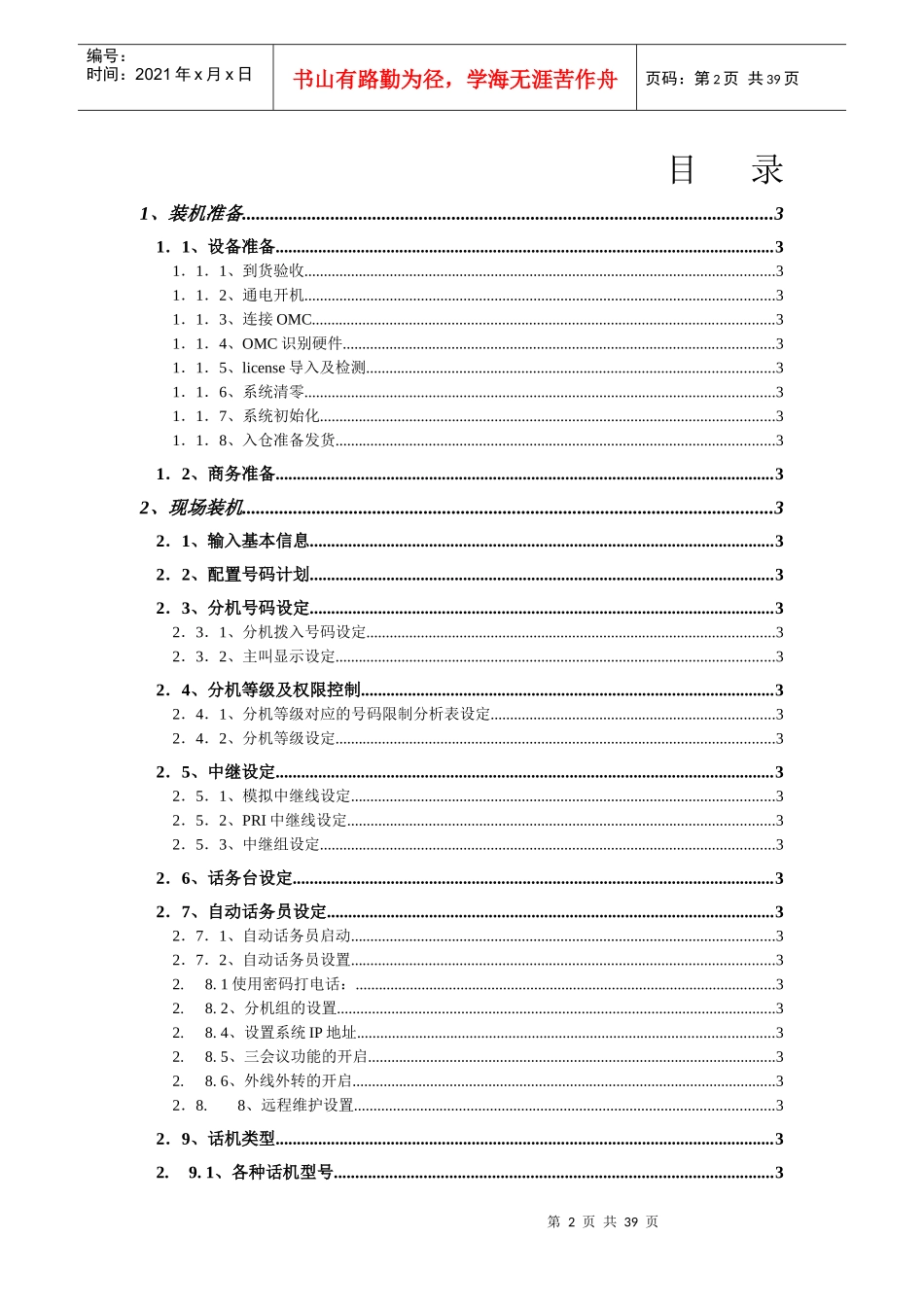 编号：
时间：2021 年 x 月 x 日

书山有路勤为径，学海无涯苦作舟

页码：第 2 页 共 39 页

目 录

1、装机准备..........3

1．1、设备准备..........3
1．1．1、到货验收..........3
1．1．2、通电开机..........3
1．1．3、连接 OMC..........3
1．1．4、OMC 识别硬件..........3
1．1．5、license 导入及检测..........3
1．1．6、系统清零..........3
1．1．7、系统初始化..........3
1．1．8、入仓准备发货..........3

1．2、商务准备..........3

2、现场装机..........3

2．1、输入基本信息..........3

2．2、配置号码计划..........3

2．3、分机号码设定..........3
2．3．1、分机拨入号码设定..........3
2．3．2、主叫显示设定..........3

2．4、分机等级及权限控制..........3
2．4．1、分机等级对应的号码限制分析表设定..........3
2．4．2、分机等级设定..........3

2．5、中继设定..........3
2．5．1、模拟中继线设定..........3
2．5．2、PRI 中继线设定..........3
2．5．3、中继组设定..........3

2．6、话务台设定..........3

2．7、自动话务员设定..........3
2．7．1、自动话务员启动..........3
2．7．2、自动话务员设置..........3
2． 8. 1 使用密码打电话：..........3
2． 8. 2、分机组的设置..........3
2． 8. 4、设置系统 IP 地址..........3
2． 8. 5、三会议功能的开启..........3
2． 8. 6、外线外转的开启..........3
2．8． 8、远程维护设置..........3

2．9、话机类型..........3

2． 9. 1、各种话机型号..........3

第 2 页 共 39 页